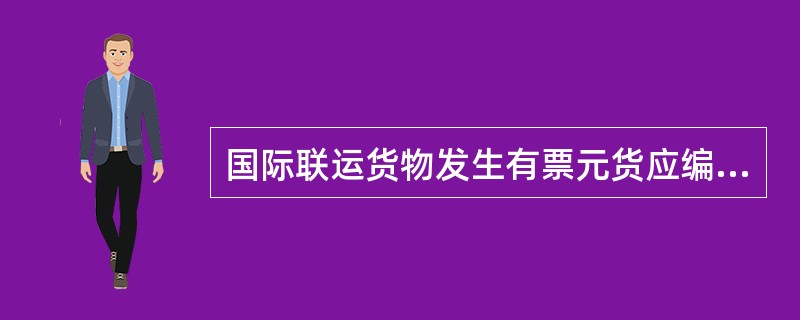 国际联运货物发生有票元货应编...